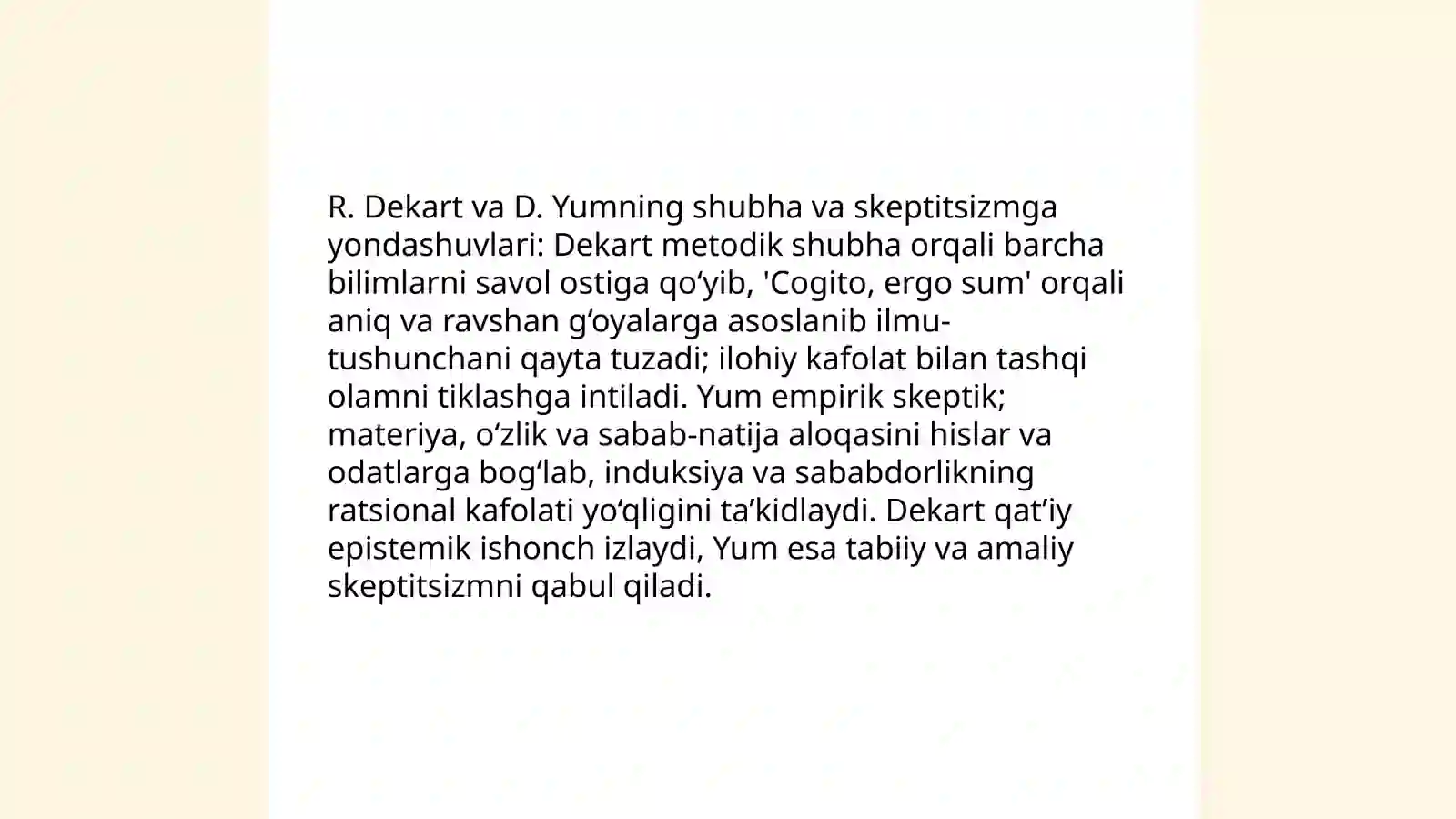 R. Dekart va D. Yumning shubha va skeptitsizmga yondashuvlari: Dekart metodik shubha orqali barcha bilimlarni savol ostiga qo‘yib, 'Cogito, ergo sum' orqali aniq va ravshan g‘oyalarga asoslanib ilmu-tushunchani qayta tuzadi; ilohiy kafolat bilan tashqi olamni tiklashga intiladi. Yum empirik skeptik; materiya, o‘zlik va sabab-natija aloqasini hislar va odatlarga bog‘lab, induksiya va sababdorlikning ratsional kafolati yo‘qligini ta’kidlaydi. Dekart qat’iy epistemik ishonch izlaydi, Yum esa tabiiy va amaliy skeptitsizmni qabul qiladi.